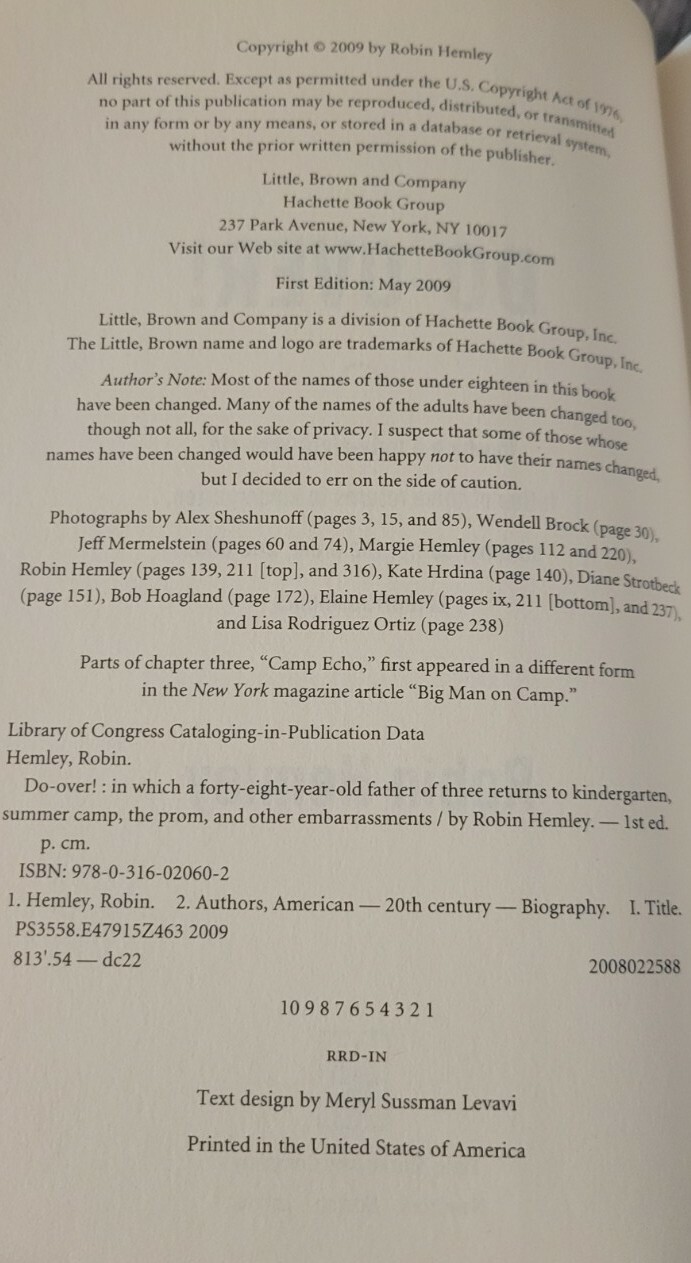 Copyright © 2009 by Robin Hemley

All rights reserved. Except as permitted under the U.S. Copyright Act of 1976, no part of this publication may be reproduced, distributed, or transmitted in any form or by any means, or stored in a database or retrieval system, without the prior written permission of the publisher.

Little, Brown and Company
Hachette Book Group
237 Park Avenue, New York, NY 10017
Visit our Web site at www.HachetteBookGroup.com

First Edition: May 2009

Little, Brown and Company is a division of Hachette Book Group, Inc.
The Little, Brown name and logo are trademarks of Hachette Book Group, Inc.

Author's Note: Most of the names of those under eighteen in this book have been changed. Many of the names of the adults have been changed too, though not all, for the sake of privacy. I suspect that some of those whose names have been changed would have been happy not to have their names changed, but I decided to err on the side of caution.

Photographs by Alex Sheshunoff (pages 3, 15, and 85), Wendell Brock (page 30), Jeff Mermelstein (pages 60 and 74), Margie Hemley (pages 112 and 220), Robin Hemley (pages 139, 211 [top], and 316), Kate Hrdina (page 140), Diane Strotbeck (page 151), Bob Hoagland (page 172), Elaine Hemley (pages ix, 211 [bottom], and 237), and Lisa Rodriguez Ortiz (page 238)

Parts of chapter three, "Camp Echo," first appeared in a different form in the New York magazine article "Big Man on Camp."

Library of Congress Cataloging-in-Publication Data
Hemley, Robin.
Do-over! : in which a forty-eight-year-old father of three returns to kindergarten, summer camp, the prom, and other embarrassments / by Robin Hemley. — 1st ed.
p. cm.
ISBN: 978-0-316-02060-2
1. Hemley, Robin. 2. Authors, American — 20th century — Biography. I. Title.
PS3558.E47915Z463 2009
813'.54 — dc22
2008022588

10 9 8 7 6 5 4 3 2 1

RRD-IN

Text design by Meryl Sussman Levavi

Printed in the United States of America